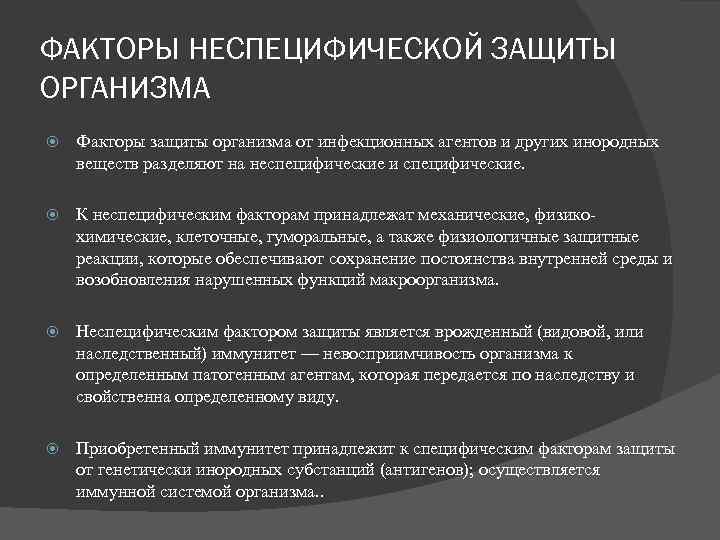 ФАКТОРЫ НЕСПЕЦИФИЧЕСКОЙ ЗАЩИТЫ ОРГАНИЗМА

Факторы защиты организма от инфекционных агентов и других инородных веществ разделяют на неспецифические и специфические.

К неспецифическим факторам принадлежат механические, физико-химические, клеточные, гуморальные, а также физиологичные защитные реакции, которые обеспечивают сохранение постоянства внутренней среды и возобновления нарушенных функций макроорганизма.

Неспецифическим фактором защиты является врожденный (видовой, или наследственный) иммунитет — невосприимчивость организма к определенным патогенным агентам, которая передается по наследству и свойственна определенному виду.

Приобретенный иммунитет принадлежит к специфическим факторам защиты от генетически инородных субстанций (антигенов); осуществляется иммунной системой организма..